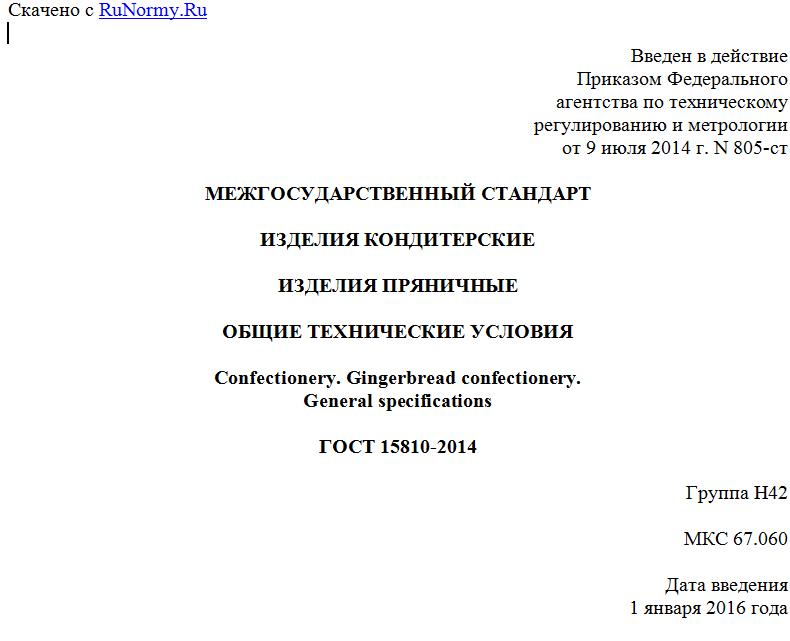 Скачено с RuNormy.Ru

Введен в действие
Приказом Федерального
агентства по техническому
регулированию и метрологии
от 9 июля 2014 г. N 805-ст

МЕЖГОСУДАРСТВЕННЫЙ СТАНДАРТ

ИЗДЕЛИЯ КОНДИТЕРСКИЕ

ИЗДЕЛИЯ ПРЯНИЧНЫЕ

ОБЩИЕ ТЕХНИЧЕСКИЕ УСЛОВИЯ

Confectionery. Gingerbread confectionery.
General specifications

ГОСТ 15810-2014

Группа Н42

МКС 67.060

Дата введения
1 января 2016 года